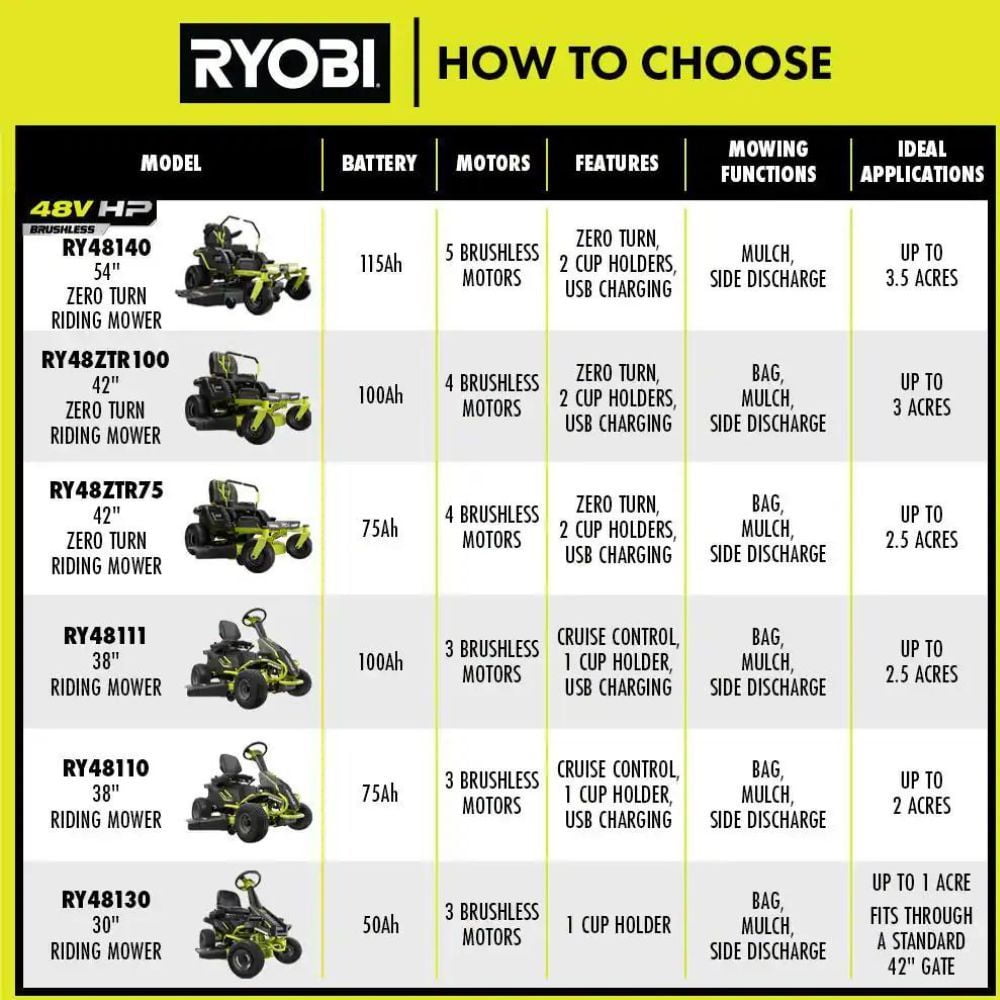 RYOBI | HOW TO CHOOSE

| MODEL | BATTERY | MOTORS | FEATURES | MOWING FUNCTIONS | IDEAL APPLICATIONS |
|---|---|---|---|---|---|
| 48V HP BRUSHLESS RY48140 54" ZERO TURN RIDING MOWER | 115Ah | 5 BRUSHLESS MOTORS | ZERO TURN, 2 CUP HOLDERS, USB CHARGING | MULCH, SIDE DISCHARGE | UP TO 3.5 ACRES |
| RY48ZTR100 42" ZERO TURN RIDING MOWER | 100Ah | 4 BRUSHLESS MOTORS | ZERO TURN, 2 CUP HOLDERS, USB CHARGING | BAG, MULCH, SIDE DISCHARGE | UP TO 3 ACRES |
| RY48ZTR75 42" ZERO TURN RIDING MOWER | 75Ah | 4 BRUSHLESS MOTORS | ZERO TURN, 2 CUP HOLDERS, USB CHARGING | BAG, MULCH, SIDE DISCHARGE | UP TO 2.5 ACRES |
| RY48111 38" RIDING MOWER | 100Ah | 3 BRUSHLESS MOTORS | CRUISE CONTROL, 1 CUP HOLDER, USB CHARGING | BAG, MULCH, SIDE DISCHARGE | UP TO 2.5 ACRES |
| RY48110 38" RIDING MOWER | 75Ah | 3 BRUSHLESS MOTORS | CRUISE CONTROL, 1 CUP HOLDER, USB CHARGING | BAG, MULCH, SIDE DISCHARGE | UP TO 2 ACRES |
| RY48130 30" RIDING MOWER | 50Ah | 3 BRUSHLESS MOTORS | 1 CUP HOLDER | BAG, MULCH, SIDE DISCHARGE | UP TO 1 ACRE FITS THROUGH A STANDARD 42" GATE |